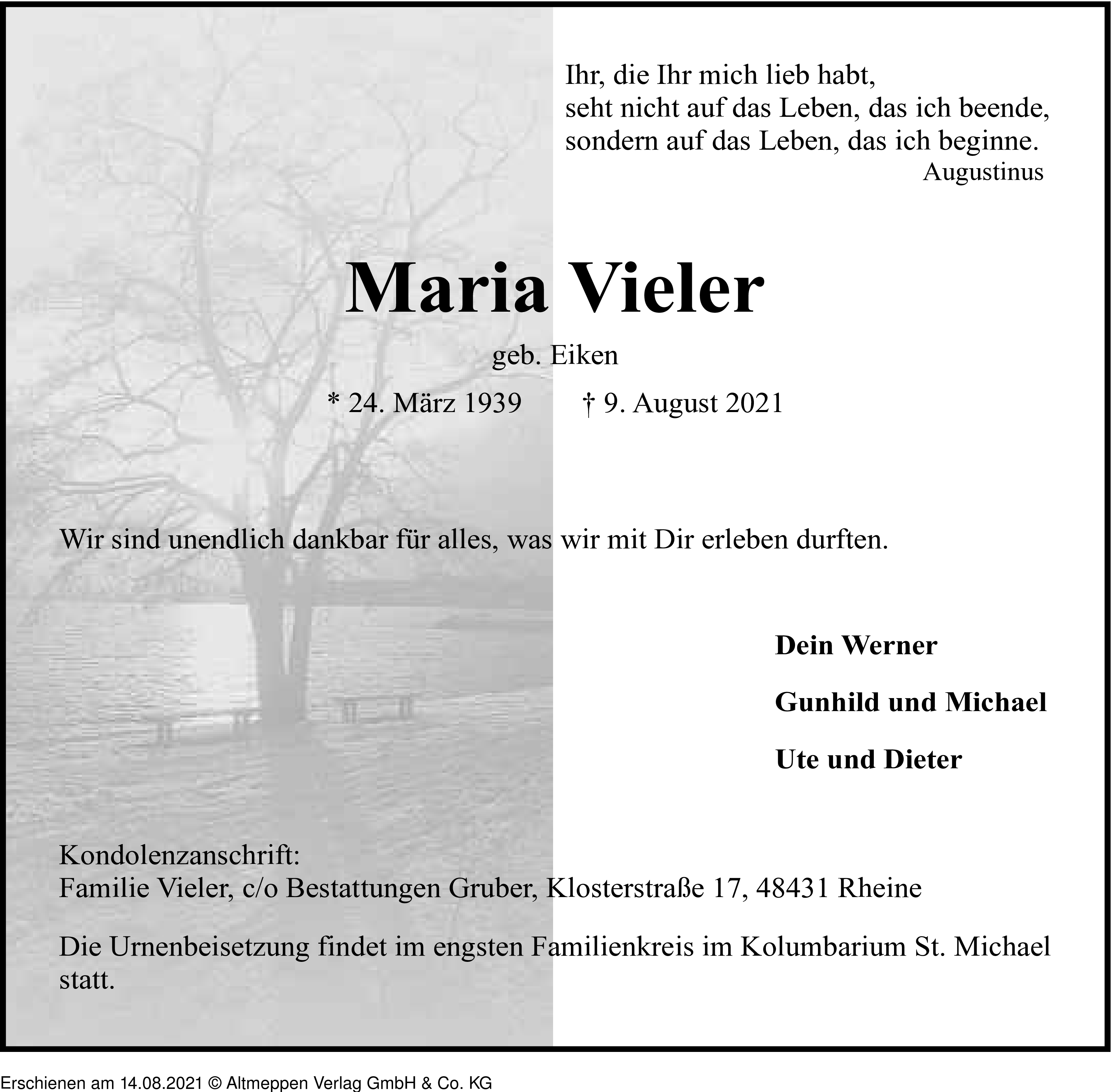 Ihr, die Ihr mich lieb habt,
seht nicht auf das Leben, das ich beende,
sondern auf das Leben, das ich beginne.
Augustinus

Maria Vieler

geb. Eiken

* 24. März 1939 † 9. August 2021

Wir sind unendlich dankbar für alles, was wir mit Dir erleben durften.

Dein Werner

Gunhild und Michael

Ute und Dieter

Kondolenzanschrift:
Familie Vieler, c/o Bestattungen Gruber, Klosterstraße 17, 48431 Rheine

Die Urnenbeisetzung findet im engsten Familienkreis im Kolumbarium St. Michael statt.

Erschienen am 14.08.2021 © Altmeppen Verlag GmbH & Co. KG